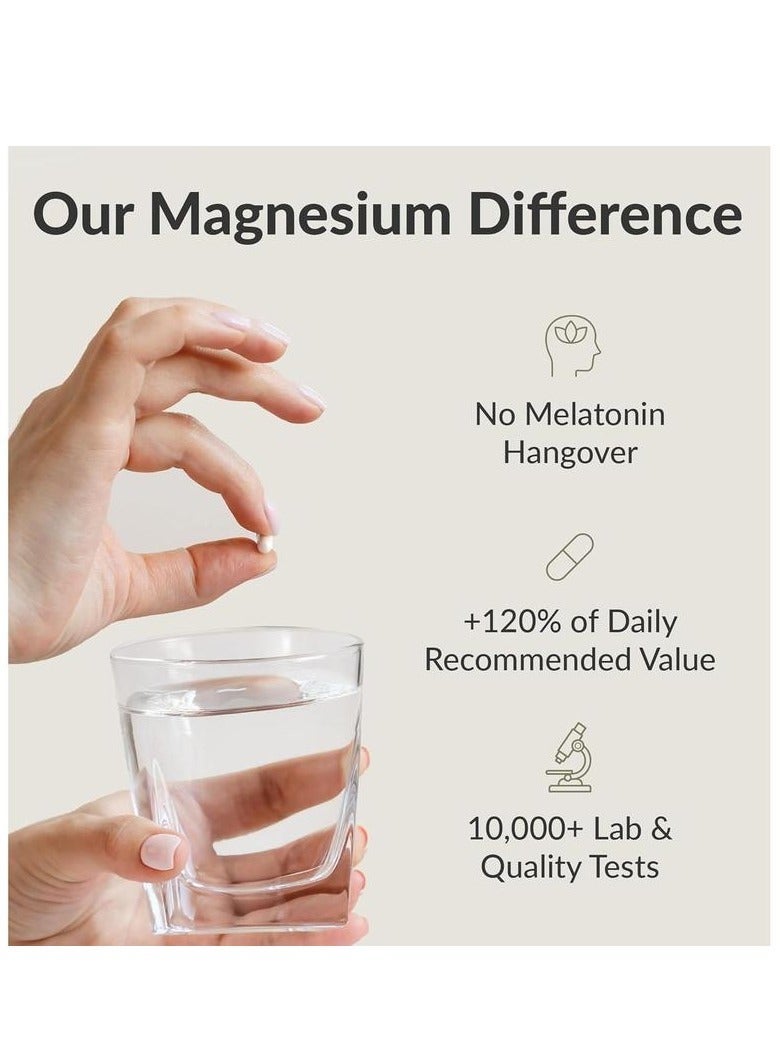 Our Magnesium Difference

No Melatonin Hangover

+120% of Daily Recommended Value

10,000+ Lab & Quality Tests